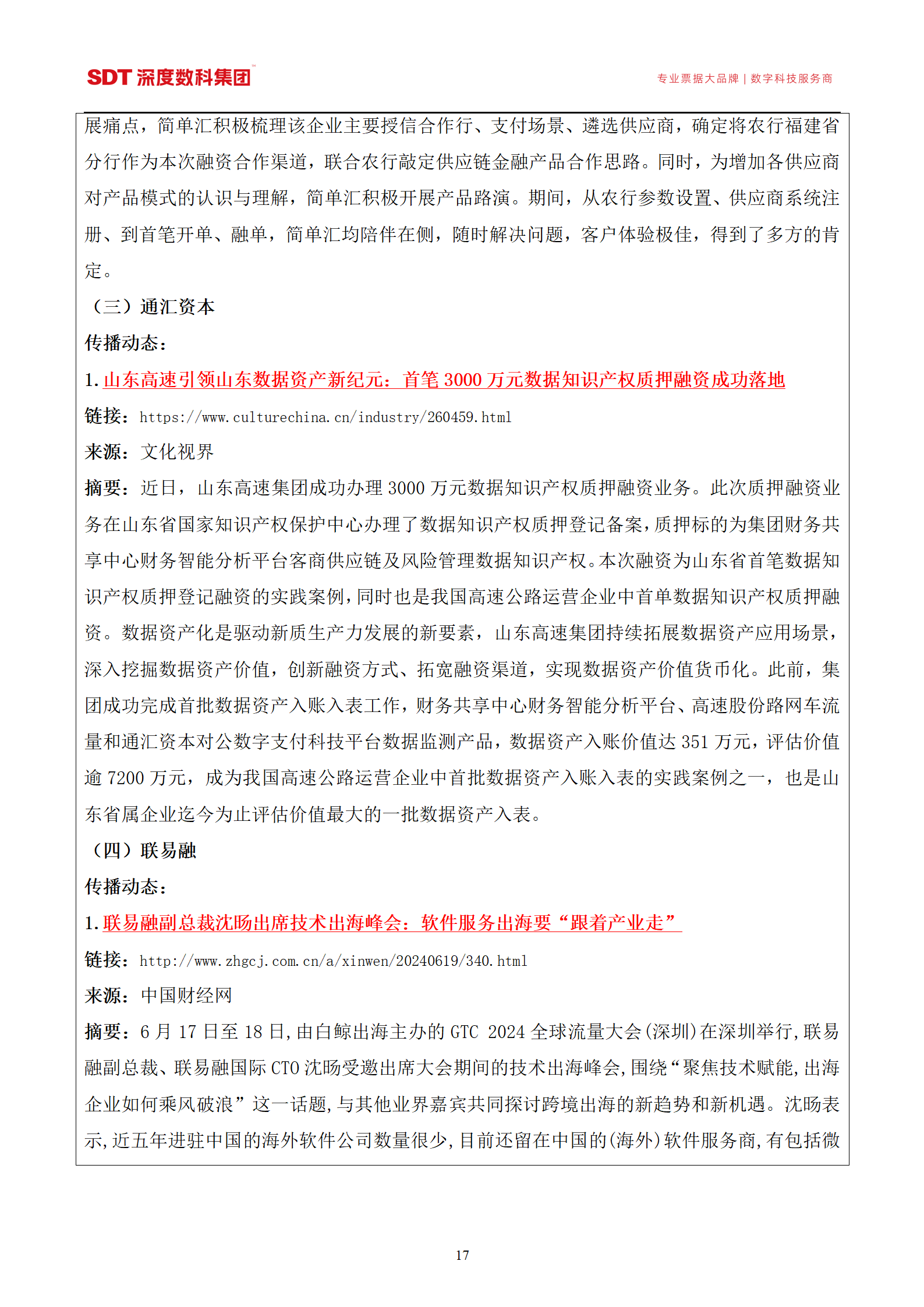 SDT 深度数科集团

专业票据大品牌 | 数字科技服务商

展痛点，简单汇积极梳理该企业主要授信合作行、支付场景、遴选供应商，确定将农行福建省分行作为本次融资合作渠道，联合农行敲定供应链金融产品合作思路。同时，为增加各供应商对产品模式的认识与理解，简单汇积极开展产品路演。期间，从农行参数设置、供应商系统注册、到首笔开单、融单，简单汇均陪伴在侧，随时解决问题，客户体验极佳，得到了多方的肯定。

（三）通汇资本

传播动态：

1. 山东高速引领山东数据资产新纪元：首笔 3000 万元数据知识产权质押融资成功落地

链接：https://www.culturechina.cn/industry/260459.html

来源：文化视界

摘要：近日，山东高速集团成功办理 3000 万元数据知识产权质押融资业务。此次质押融资业务在山东省国家知识产权保护中心办理了数据知识产权质押登记备案，质押标的为集团财务共享中心财务智能分析平台客商供应链及风险管理数据知识产权。本次融资为山东省首笔数据知识产权质押登记融资的实践案例，同时也是我国高速公路运营企业中首单数据知识产权质押融资。数据资产化是驱动新质生产力发展的新要素，山东高速集团持续拓展数据资产应用场景，深入挖掘数据资产价值，创新融资方式、拓宽融资渠道，实现数据资产价值货币化。此前，集团成功完成首批数据资产入账入表工作，财务共享中心财务智能分析平台、高速股份路网车流量和通汇资本对公数字支付科技平台数据监测产品，数据资产入账价值达 351 万元，评估价值逾 7200 万元，成为我国高速公路运营企业中首批数据资产入账入表的实践案例之一，也是山东省属企业迄今为止评估价值最大的一批数据资产入表。

（四）联易融

传播动态：

1. 联易融副总裁沈旸出席技术出海峰会：软件服务出海要“跟着产业走”

链接：http://www.zhgcj.com.cn/a/xinwen/20240619/340.html

来源：中国财经网

摘要：6 月 17 日至 18 日，由白鲸出海主办的 GTC 2024 全球流量大会（深圳）在深圳举行，联易融副总裁、联易融国际 CTO 沈旸受邀出席大会期间的技术出海峰会，围绕“聚焦技术赋能，出海企业如何乘风破浪”这一话题，与其他业界嘉宾共同探讨跨境出海的新趋势和新机遇。沈旸表示，近五年进驻中国的海外软件公司数量很少，目前还留在中国的（海外）软件服务商，有包括微

17